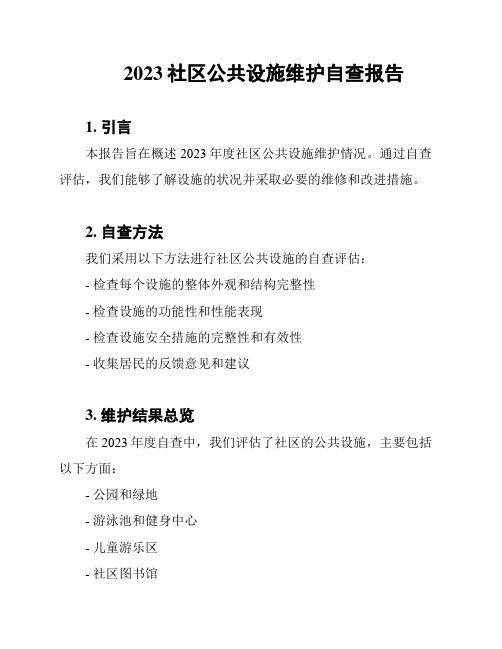 2023 社区公共设施维护自查报告

1. 引言

本报告旨在概述 2023 年度社区公共设施维护情况。通过自查评估，我们能够了解设施的状况并采取必要的维修和改进措施。

2. 自查方法

我们采用以下方法进行社区公共设施的自查评估：

- 检查每个设施的整体外观和结构完整性

- 检查设施的功能性和性能表现

- 检查设施安全措施的完整性和有效性

- 收集居民的反馈意见和建议

3. 维护结果总览

在 2023 年度自查中，我们评估了社区的公共设施，主要包括以下方面：

- 公园和绿地

- 游泳池和健身中心

- 儿童游乐区

- 社区图书馆